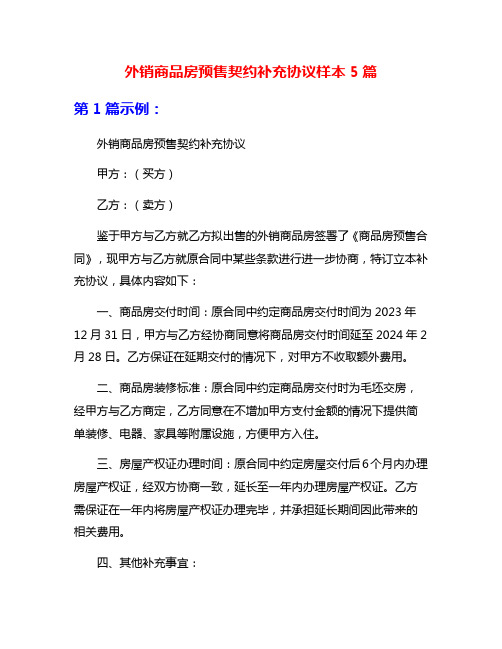 外销商品房预售契约补充协议样本 5 篇

第 1 篇示例：

外销商品房预售契约补充协议

甲方：（买方）

乙方：（卖方）

鉴于甲方与乙方就乙方拟出售的外销商品房签署了《商品房预售合同》，现甲方与乙方就原合同中某些条款进行进一步协商，特订立本补充协议，具体内容如下：

一、商品房交付时间：原合同中约定商品房交付时间为 2023 年 12 月 31 日，甲方与乙方经协商同意将商品房交付时间延至 2024 年 2 月 28 日。乙方保证在延期交付的情况下，对甲方不收取额外费用。

二、商品房装修标准：原合同中约定商品房交付时为毛坯交房，经甲方与乙方商定，乙方同意在不增加甲方支付金额的情况下提供简单装修、电器、家具等附属设施，方便甲方入住。

三、房屋产权证办理时间：原合同中约定房屋交付后 6 个月内办理房屋产权证，经双方协商一致，延长至一年内办理房屋产权证。乙方需保证在一年内将房屋产权证办理完毕，并承担延长期间因此带来的相关费用。

四、其他补充事宜：